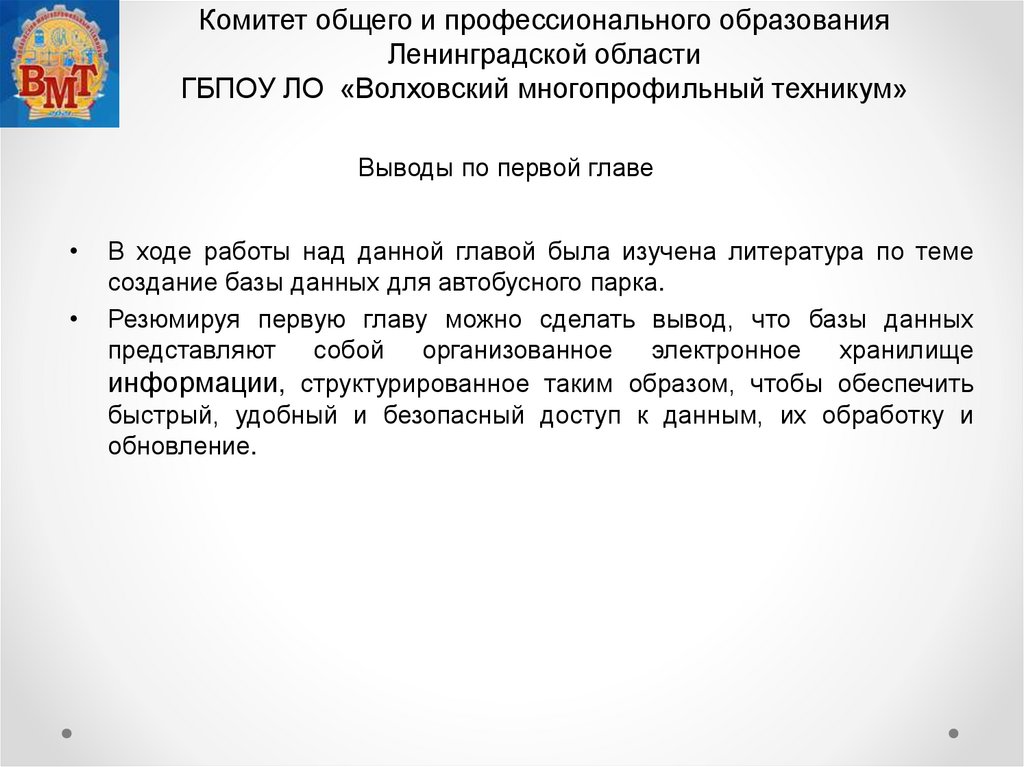 ВМТ

Комитет общего и профессионального образования Ленинградской области
ГБПОУ ЛО «Волховский многопрофильный техникум»

Выводы по первой главе

• В ходе работы над данной главой была изучена литература по теме создание базы данных для автобусного парка.
• Резюмируя первую главу можно сделать вывод, что базы данных представляют собой организованное электронное хранилище информации, структурированное таким образом, чтобы обеспечить быстрый, удобный и безопасный доступ к данным, их обработку и обновление.